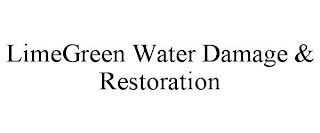 LimeGreen Water Damage & Restoration